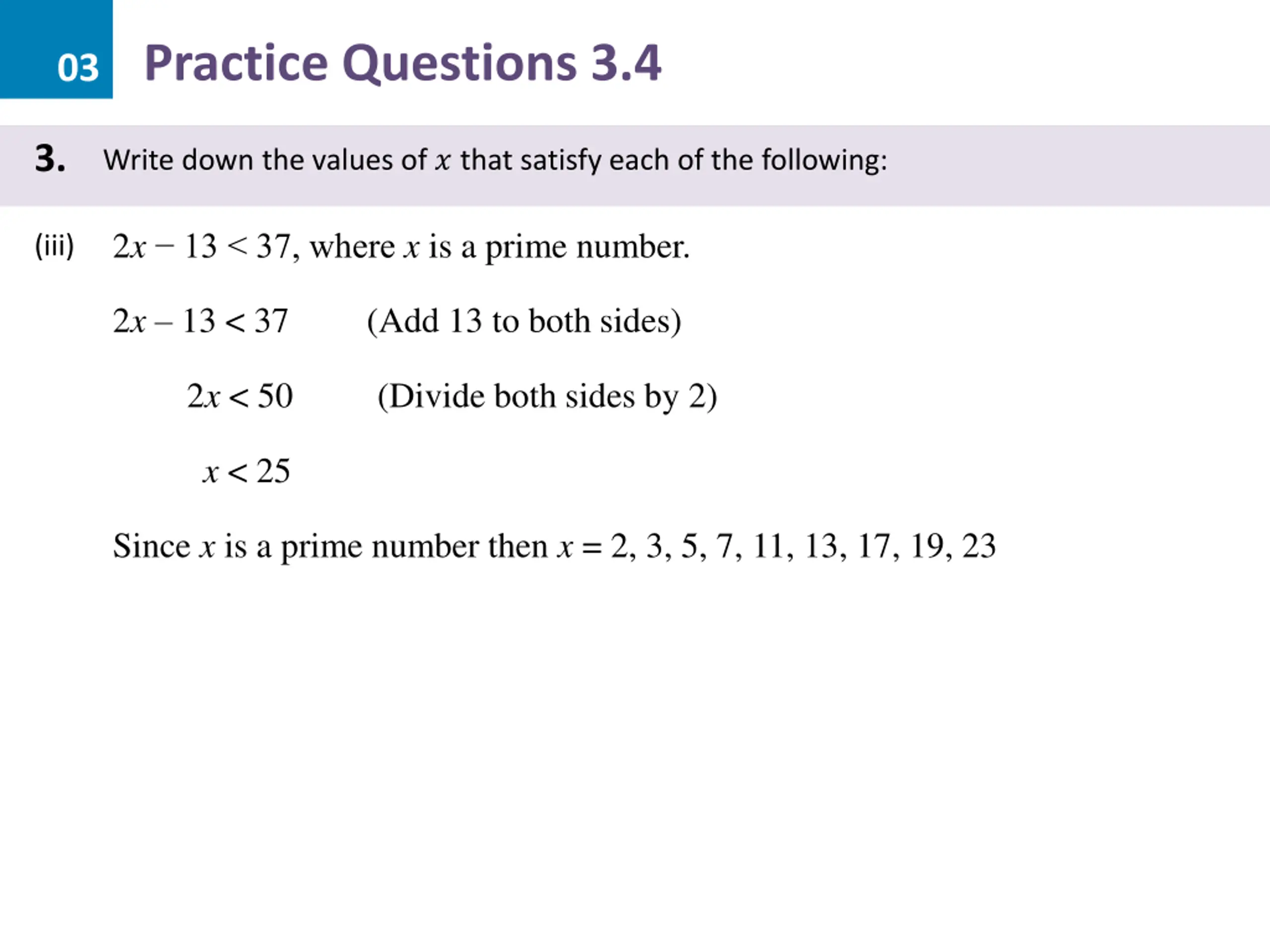 03 Practice Questions 3.4

3. Write down the values of $x$ that satisfy each of the following:

(iii) $2x - 13 < 37$, where $x$ is a prime number.

$2x - 13 < 37$ (Add 13 to both sides)

$2x < 50$ (Divide both sides by 2)

$x < 25$

Since $x$ is a prime number then $x = 2, 3, 5, 7, 11, 13, 17, 19, 23$